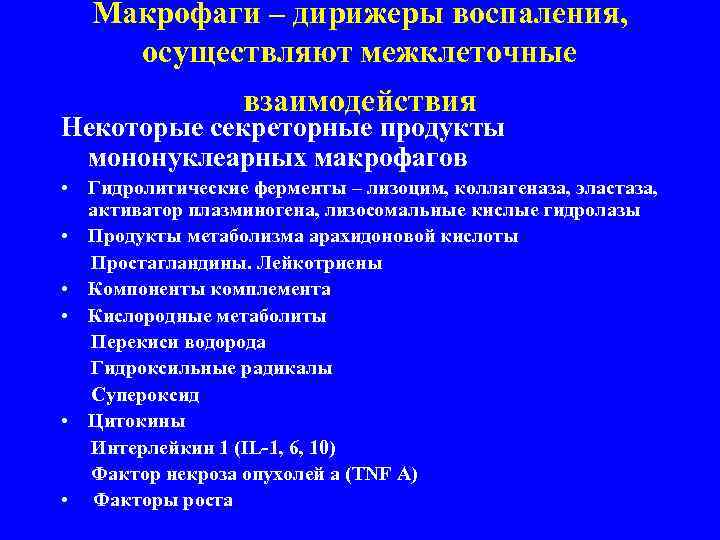 Макрофаги – дирижеры воспаления, осуществляют межклеточные взаимодействия

Некоторые секреторные продукты мононуклеарных макрофагов

• Гидролитические ферменты – лизоцим, коллагеназа, эластаза, активатор плазминогена, лизосомальные кислые гидролазы

• Продукты метаболизма арахидоновой кислоты

Простагландины. Лейкотриены

• Компоненты комплемента

• Кислородные метаболиты

Перекиси водорода

Гидроксильные радикалы

Супероксид

• Цитокины

Интерлейкин 1 (IL-1, 6, 10)

Фактор некроза опухолей а (TNF A)

• Факторы роста